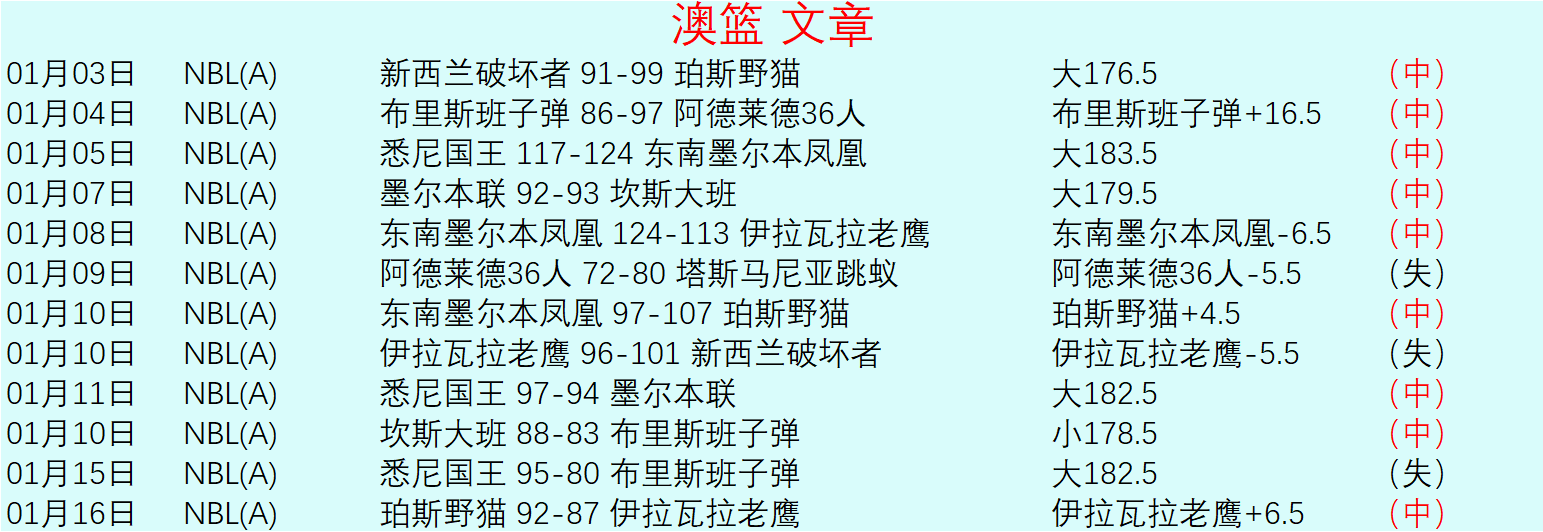 澳篮 文章

| | | | | |
|---|---|---|---|---|
| 01月03日 | NBL(A) | 新西兰破坏者 91-99 珀斯野猫 | 大176.5 | (中) |
| 01月04日 | NBL(A) | 布里斯班子弹 86-97 阿德莱德36人 | 布里斯班子弹+16.5 | (中) |
| 01月05日 | NBL(A) | 悉尼国王 117-124 东南墨尔本凤凰 | 大183.5 | (中) |
| 01月07日 | NBL(A) | 墨尔本联 92-93 坎斯大班 | 大179.5 | (中) |
| 01月08日 | NBL(A) | 东南墨尔本凤凰 124-113 伊拉瓦拉老鹰 | 东南墨尔本凤凰-6.5 | (中) |
| 01月09日 | NBL(A) | 阿德莱德36人 72-80 塔斯马尼亚跳蚁 | 阿德莱德36人-5.5 | (失) |
| 01月10日 | NBL(A) | 东南墨尔本凤凰 97-107 珀斯野猫 | 珀斯野猫+4.5 | (中) |
| 01月10日 | NBL(A) | 伊拉瓦拉老鹰 96-101 新西兰破坏者 | 伊拉瓦拉老鹰-5.5 | (失) |
| 01月11日 | NBL(A) | 悉尼国王 97-94 墨尔本联 | 大182.5 | (中) |
| 01月10日 | NBL(A) | 坎斯大班 88-83 布里斯班子弹 | 小178.5 | (中) |
| 01月15日 | NBL(A) | 悉尼国王 95-80 布里斯班子弹 | 大182.5 | (失) |
| 01月16日 | NBL(A) | 珀斯野猫 92-87 伊拉瓦拉老鹰 | 伊拉瓦拉老鹰+6.5 | (中) |